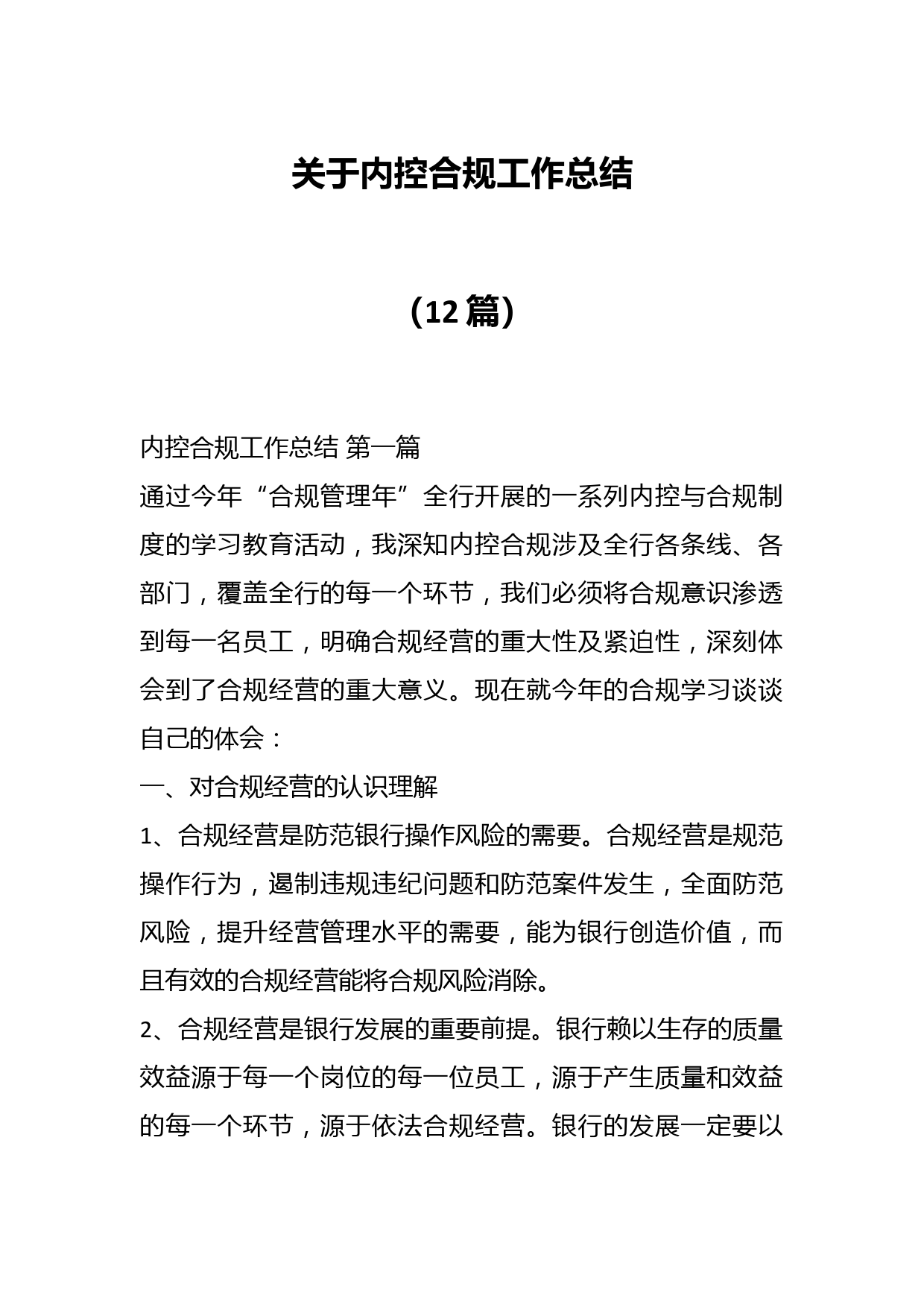 关于内控合规工作总结

（12 篇）

内控合规工作总结 第一篇

通过今年“合规管理年”全行开展的一系列内控与合规制度的学习教育活动，我深知内控合规涉及全行各条线、各部门，覆盖全行的每一个环节，我们必须将合规意识渗透到每一名员工，明确合规经营的重大性及紧迫性，深刻体会到了合规经营的重大意义。现在就今年的合规学习谈谈自己的体会：

一、对合规经营的认识理解

1、合规经营是防范银行操作风险的需要。合规经营是规范操作行为，遏制违规违纪问题和防范案件发生，全面防范风险，提升经营管理水平的需要，能为银行创造价值，而且有效的合规经营能将合规风险消除。

2、合规经营是银行发展的重要前提。银行赖以生存的质量效益源于每一个岗位的每一位员工，源于产生质量和效益的每一个环节，源于依法合规经营。银行的发展一定要以